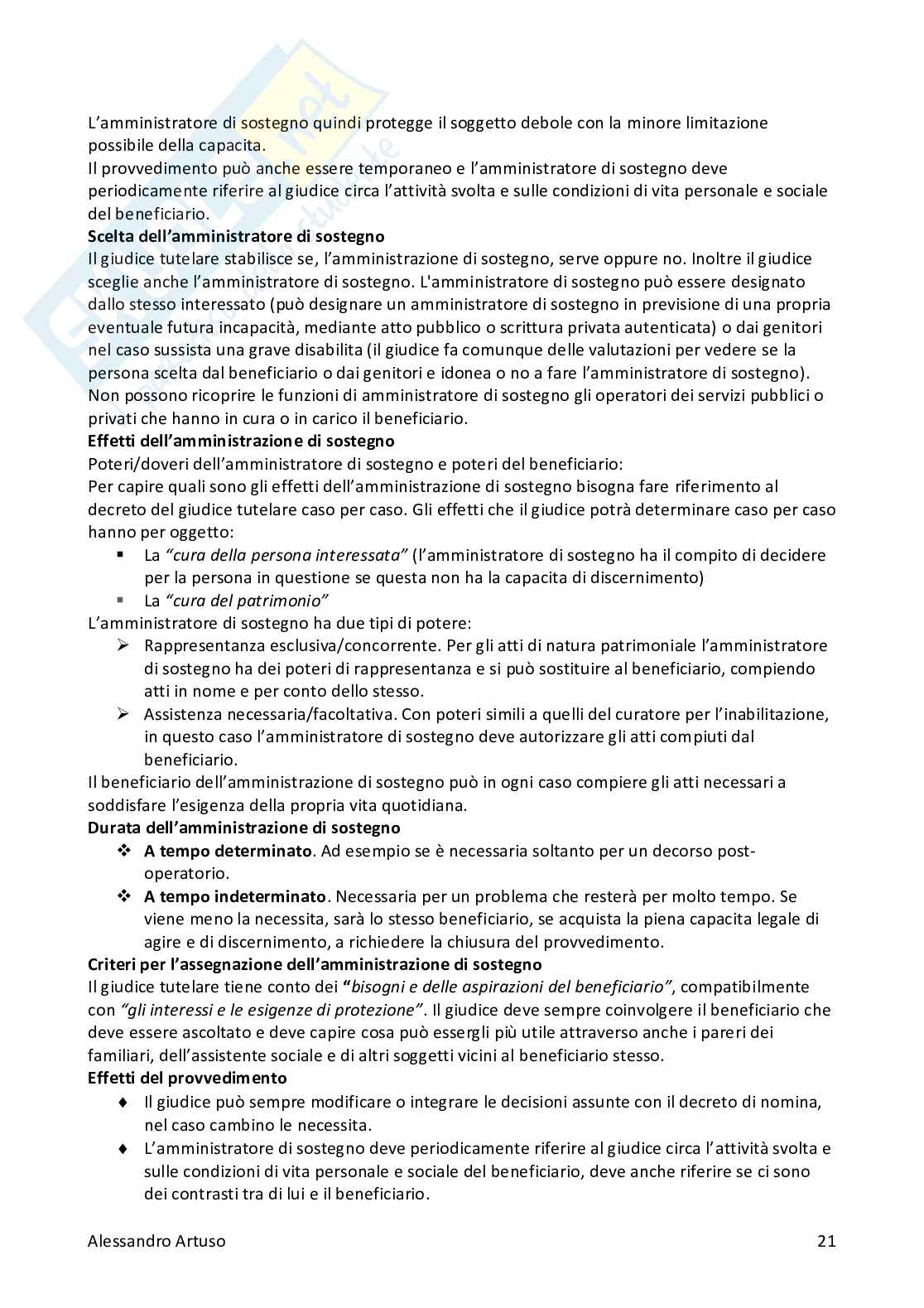 L'amministratore di sostegno quindi protegge il soggetto debole con la minore limitazione possibile della capacita.
Il provvedimento può anche essere temporaneo e l'amministratore di sostegno deve periodicamente riferire al giudice circa l'attività svolta e sulle condizioni di vita personale e sociale del beneficiario.
**Scelta dell'amministratore di sostegno**
Il giudice tutelare stabilisce se, l'amministrazione di sostegno, serve oppure no. Inoltre il giudice sceglie anche l'amministratore di sostegno. L'amministratore di sostegno può essere designato dallo stesso interessato (può designare un amministratore di sostegno in previsione di una propria eventuale futura incapacità, mediante atto pubblico o scrittura privata autenticata) o dai genitori nel caso sussista una grave disabilita (il giudice fa comunque delle valutazioni per vedere se la persona scelta dal beneficiario o dai genitori e idonea o no a fare l'amministratore di sostegno). Non possono ricoprire le funzioni di amministratore di sostegno gli operatori dei servizi pubblici o privati che hanno in cura o in carico il beneficiario.
**Effetti dell'amministrazione di sostegno**
Poteri/doveri dell'amministratore di sostegno e poteri del beneficiario:
Per capire quali sono gli effetti dell'amministrazione di sostegno bisogna fare riferimento al decreto del giudice tutelare caso per caso. Gli effetti che il giudice potrà determinare caso per caso hanno per oggetto:
▪ La *"cura della persona interessata"* (l'amministratore di sostegno ha il compito di decidere per la persona in questione se questa non ha la capacita di discernimento)
▪ La *"cura del patrimonio"*
L'amministratore di sostegno ha due tipi di potere:
➢ Rappresentanza esclusiva/concorrente. Per gli atti di natura patrimoniale l'amministratore di sostegno ha dei poteri di rappresentanza e si può sostituire al beneficiario, compiendo atti in nome e per conto dello stesso.
➢ Assistenza necessaria/facoltativa. Con poteri simili a quelli del curatore per l'inabilitazione, in questo caso l'amministratore di sostegno deve autorizzare gli atti compiuti dal beneficiario.
Il beneficiario dell'amministrazione di sostegno può in ogni caso compiere gli atti necessari a soddisfare l'esigenza della propria vita quotidiana.
**Durata dell'amministrazione di sostegno**
❖ **A tempo determinato**. Ad esempio se è necessaria soltanto per un decorso post-operatorio.
❖ **A tempo indeterminato**. Necessaria per un problema che resterà per molto tempo. Se viene meno la necessita, sarà lo stesso beneficiario, se acquista la piena capacita legale di agire e di discernimento, a richiedere la chiusura del provvedimento.
**Criteri per l'assegnazione dell'amministrazione di sostegno**
Il giudice tutelare tiene conto dei **"***bisogni e delle aspirazioni del beneficiario"*, compatibilmente con *"gli interessi e le esigenze di protezione"*. Il giudice deve sempre coinvolgere il beneficiario che deve essere ascoltato e deve capire cosa può essergli più utile attraverso anche i pareri dei familiari, dell'assistente sociale e di altri soggetti vicini al beneficiario stesso.
**Effetti del provvedimento**
♦ Il giudice può sempre modificare o integrare le decisioni assunte con il decreto di nomina, nel caso cambino le necessita.
♦ L'amministratore di sostegno deve periodicamente riferire al giudice circa l'attività svolta e sulle condizioni di vita personale e sociale del beneficiario, deve anche riferire se ci sono dei contrasti tra di lui e il beneficiario.

Alessandro Artuso 21